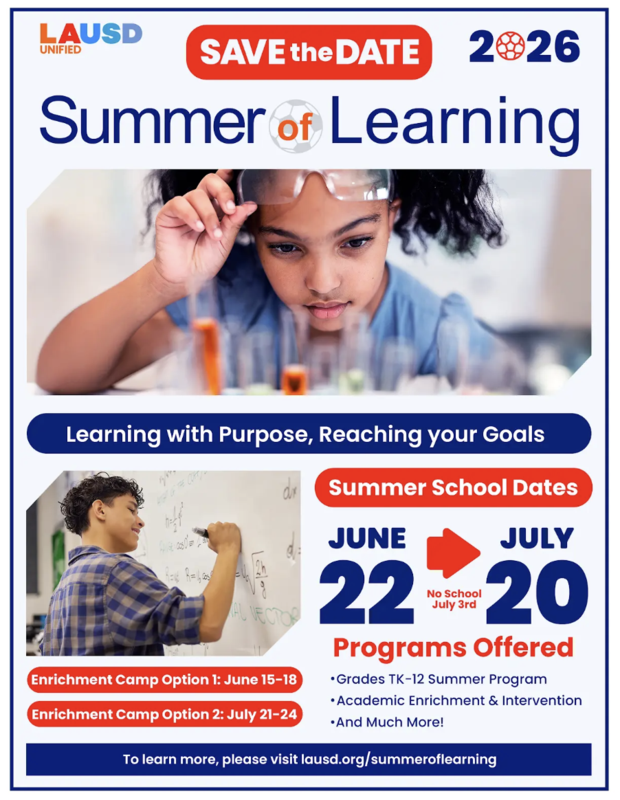 LAUSD
UNIFIED

SAVE the DATE

2026

Summer of Learning

Learning with Purpose, Reaching your Goals

Summer School Dates

JUNE 22

No School July 3rd

JULY 20

Programs Offered

•Grades TK-12 Summer Program
•Academic Enrichment & Intervention
•And Much More!

Enrichment Camp Option 1: June 15-18

Enrichment Camp Option 2: July 21-24

To learn more, please visit lausd.org/summeroflearning